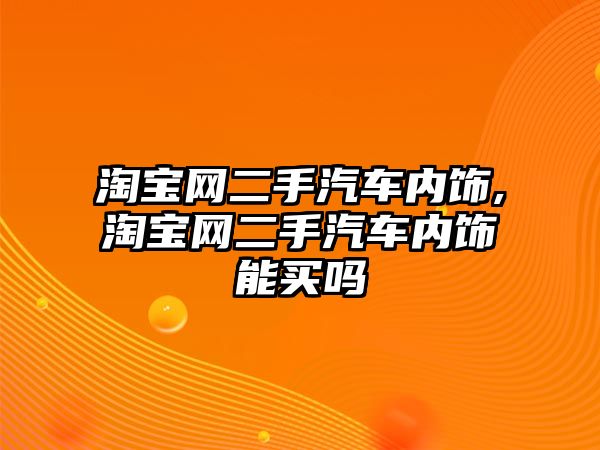 淘宝网二手汽车内饰,淘宝网二手汽车内饰能买吗